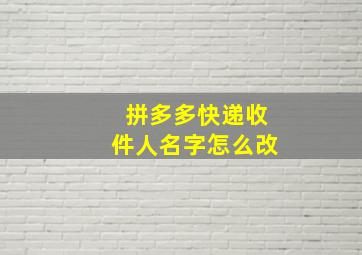 拼多多快递收件人名字怎么改